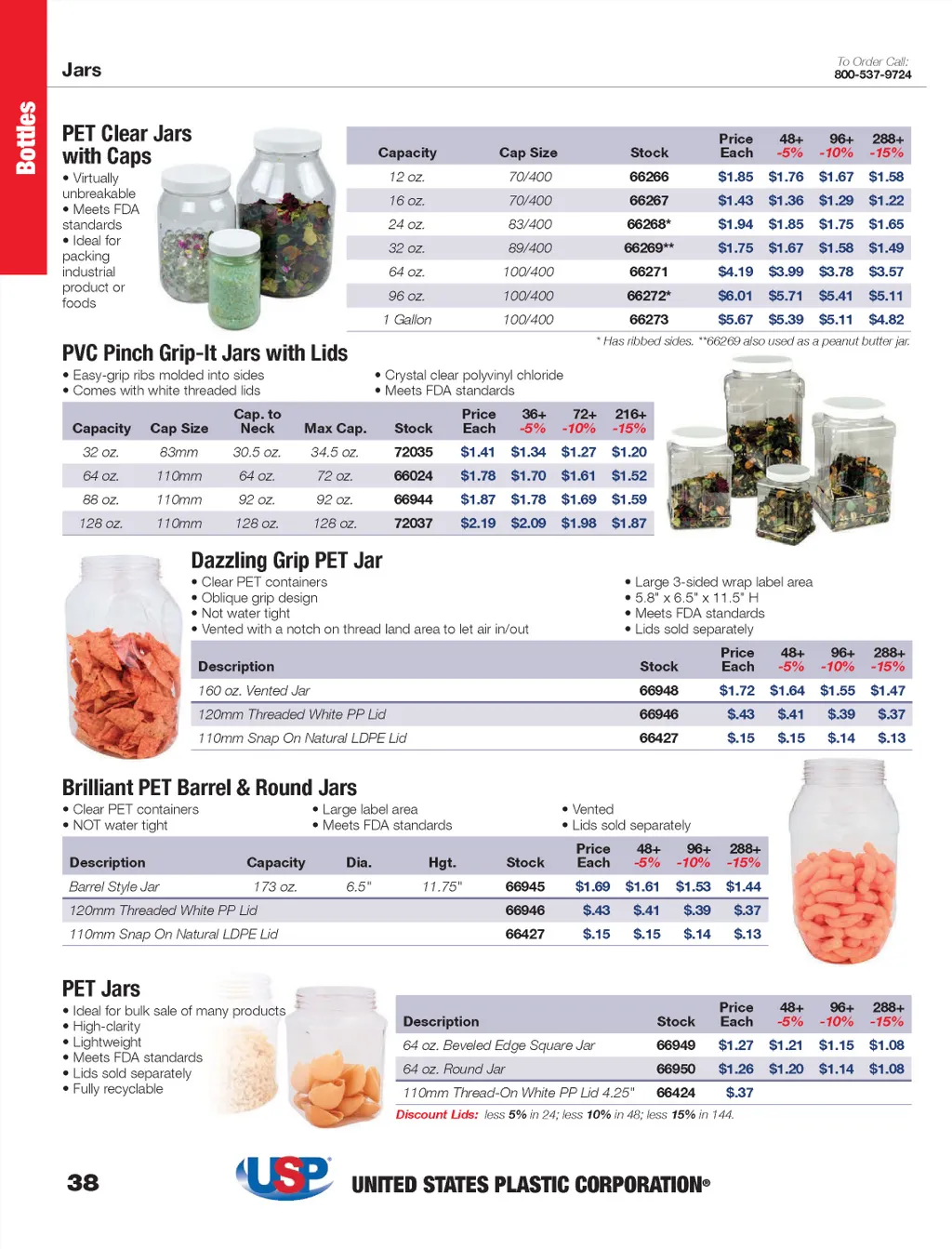 Bottles

Jars

To Order Call:
800-537-9724

PET Clear Jars with Caps
• Virtually unbreakable
• Meets FDA standards
• Ideal for packing industrial product or foods

| Capacity | Cap Size | Stock | Price Each | 48+ -5% | 96+ -10% | 288+ -15% |
|---|---|---|---|---|---|---|
| 12 oz. | 70/400 | 66266 | $1.85 | $1.76 | $1.67 | $1.58 |
| 16 oz. | 70/400 | 66267 | $1.43 | $1.36 | $1.29 | $1.22 |
| 24 oz. | 83/400 | 66268* | $1.94 | $1.85 | $1.75 | $1.65 |
| 32 oz. | 89/400 | 66269** | $1.75 | $1.67 | $1.58 | $1.49 |
| 64 oz. | 100/400 | 66271 | $4.19 | $3.99 | $3.78 | $3.57 |
| 96 oz. | 100/400 | 66272* | $6.01 | $5.71 | $5.41 | $5.11 |
| 1 Gallon | 100/400 | 66273 | $5.67 | $5.39 | $5.11 | $4.82 |

* Has ribbed sides. **66269 also used as a peanut butter jar.

PVC Pinch Grip-It Jars with Lids
• Easy-grip ribs molded into sides
• Comes with white threaded lids
• Crystal clear polyvinyl chloride
• Meets FDA standards

| Capacity | Cap Size | Cap. to Neck | Max Cap. | Stock | Price Each | 36+ -5% | 72+ -10% | 216+ -15% |
|---|---|---|---|---|---|---|---|---|
| 32 oz. | 83mm | 30.5 oz. | 34.5 oz. | 72035 | $1.41 | $1.34 | $1.27 | $1.20 |
| 64 oz. | 110mm | 64 oz. | 72 oz. | 66024 | $1.78 | $1.70 | $1.61 | $1.52 |
| 88 oz. | 110mm | 92 oz. | 92 oz. | 66944 | $1.87 | $1.78 | $1.69 | $1.59 |
| 128 oz. | 110mm | 128 oz. | 128 oz. | 72037 | $2.19 | $2.09 | $1.98 | $1.87 |

Dazzling Grip PET Jar
• Clear PET containers
• Oblique grip design
• Not water tight
• Vented with a notch on thread land area to let air in/out
• Large 3-sided wrap label area
• 5.8" x 6.5" x 11.5" H
• Meets FDA standards
• Lids sold separately

| Description | Stock | Price Each | 48+ -5% | 96+ -10% | 288+ -15% |
|---|---|---|---|---|---|
| 160 oz. Vented Jar | 66948 | $1.72 | $1.64 | $1.55 | $1.47 |
| 120mm Threaded White PP Lid | 66946 | $.43 | $.41 | $.39 | $.37 |
| 110mm Snap On Natural LDPE Lid | 66427 | $.15 | $.15 | $.14 | $.13 |

Brilliant PET Barrel & Round Jars
• Clear PET containers
• NOT water tight
• Large label area
• Meets FDA standards
• Vented
• Lids sold separately

| Description | Capacity | Dia. | Hgt. | Stock | Price Each | 48+ -5% | 96+ -10% | 288+ -15% |
|---|---|---|---|---|---|---|---|---|
| Barrel Style Jar | 173 oz. | 6.5" | 11.75" | 66945 | $1.69 | $1.61 | $1.53 | $1.44 |
| 120mm Threaded White PP Lid | | | | 66946 | $.43 | $.41 | $.39 | $.37 |
| 110mm Snap On Natural LDPE Lid | | | | 66427 | $.15 | $.15 | $.14 | $.13 |

PET Jars
• Ideal for bulk sale of many products
• High-clarity
• Lightweight
• Meets FDA standards
• Lids sold separately
• Fully recyclable

| Description | Stock | Price Each | 48+ -5% | 96+ -10% | 288+ -15% |
|---|---|---|---|---|---|
| 64 oz. Beveled Edge Square Jar | 66949 | $1.27 | $1.21 | $1.15 | $1.08 |
| 64 oz. Round Jar | 66950 | $1.26 | $1.20 | $1.14 | $1.08 |
| 110mm Thread-On White PP Lid 4.25" | 66424 | $.37 | | | |

Discount Lids: less 5% in 24; less 10% in 48; less 15% in 144.

38

USP UNITED STATES PLASTIC CORPORATION®